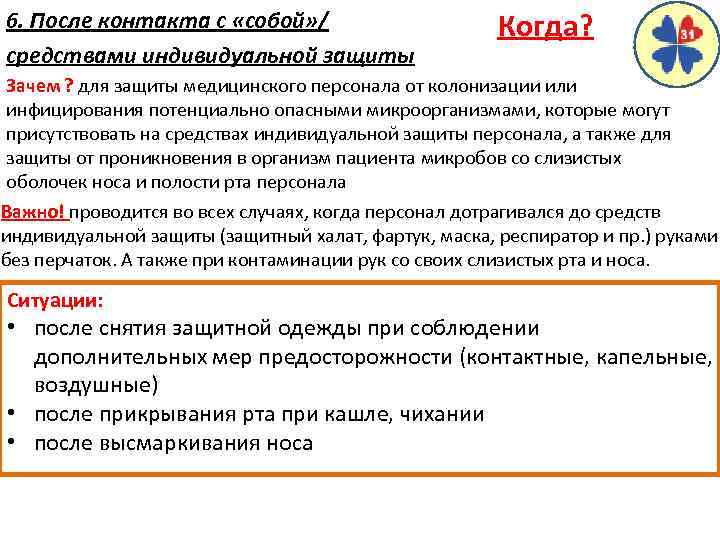 6. После контакта с «собой»/ средствами индивидуальной защиты

Когда?

31

Зачем ? для защиты медицинского персонала от колонизации или инфицирования потенциально опасными микроорганизмами, которые могут присутствовать на средствах индивидуальной защиты персонала, а также для защиты от проникновения в организм пациента микробов со слизистых оболочек носа и полости рта персонала

Важно! проводится во всех случаях, когда персонал дотрагивался до средств индивидуальной защиты (защитный халат, фартук, маска, респиратор и пр.) руками без перчаток. А также при контаминации рук со своих слизистых рта и носа.

Ситуации:
• после снятия защитной одежды при соблюдении дополнительных мер предосторожности (контактные, капельные, воздушные)
• после прикрывания рта при кашле, чихании
• после высмаркивания носа